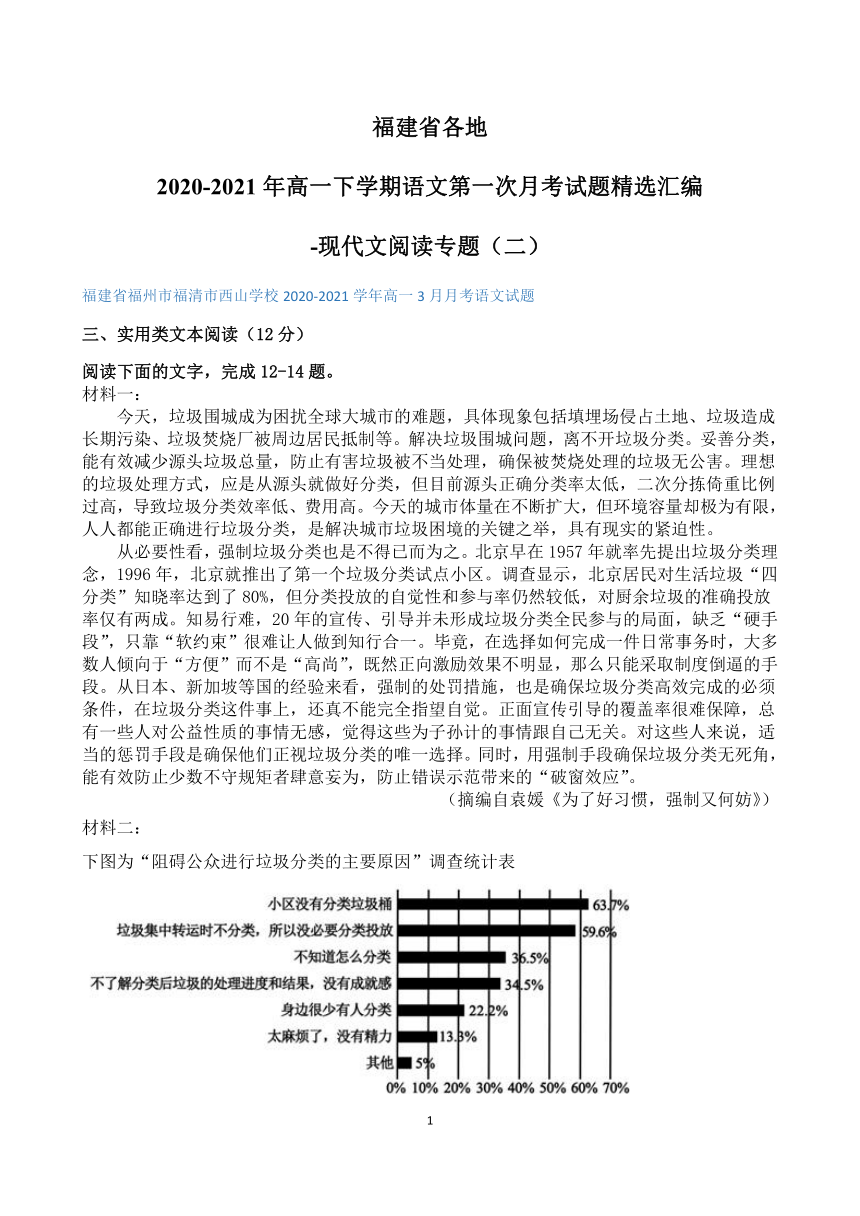 福建省各地

2020-2021 年高一下学期语文第一次月考试题精选汇编

-现代文阅读专题（二）

福建省福州市福清市西山学校 2020-2021 学年高一 3 月月考语文试题

三、实用类文本阅读（12 分）

阅读下面的文字，完成 12-14 题。
材料一：

今天，垃圾围城成为困扰全球大城市的难题，具体现象包括填埋场侵占土地、垃圾造成长期污染、垃圾焚烧厂被周边居民抵制等。解决垃圾围城问题，离不开垃圾分类。妥善分类，能有效减少源头垃圾总量，防止有害垃圾被不当处理，确保被焚烧处理的垃圾无公害。理想的垃圾处理方式，应是从源头就做好分类，但目前源头正确分类率太低，二次分拣倚重比例过高，导致垃圾分类效率低、费用高。今天的城市体量在不断扩大，但环境容量却极为有限，人人都能正确进行垃圾分类，是解决城市垃圾困境的关键之举，具有现实的紧迫性。

从必要性看，强制垃圾分类也是不得已而为之。北京早在 1957 年就率先提出垃圾分类理念，1996 年，北京就推出了第一个垃圾分类试点小区。调查显示，北京居民对生活垃圾“四分类”知晓率达到了 80%，但分类投放的自觉性和参与率仍然较低，对厨余垃圾的准确投放率仅有两成。知易行难，20 年的宣传、引导并未形成垃圾分类全民参与的局面，缺乏“硬手段”，只靠“软约束”很难让人做到知行合一。毕竟，在选择如何完成一件日常事务时，大多数人倾向于“方便”而不是“高尚”，既然正向激励效果不明显，那么只能采取制度倒逼的手段。从日本、新加坡等国的经验来看，强制的处罚措施，也是确保垃圾分类高效完成的必须条件，在垃圾分类这件事上，还真不能完全指望自觉。正面宣传引导的覆盖率很难保障，总有一些人对公益性质的事情无感，觉得这些为子孙计的事情跟自己无关。对这些人来说，适当的惩罚手段是确保他们正视垃圾分类的唯一选择。同时，用强制手段确保垃圾分类无死角，能有效防止少数不守规矩者肆意妄为，防止错误示范带来的“破窗效应”。

（摘编自袁媛《为了好习惯，强制又何妨》）

材料二：

下图为“阻碍公众进行垃圾分类的主要原因”调查统计表

小区没有分类垃圾桶 63.7%
垃圾集中转运时不分类，所以没必要分类投放 59.6%
不知道怎么分类 36.5%
不了解分类后垃圾的处理进度和结果，没有成就感 34.5%
身边很少有人分类 22.2%
太麻烦了，没有精力 13.3%
其他 5%
0% 10% 20% 30% 40% 50% 60% 70%

1